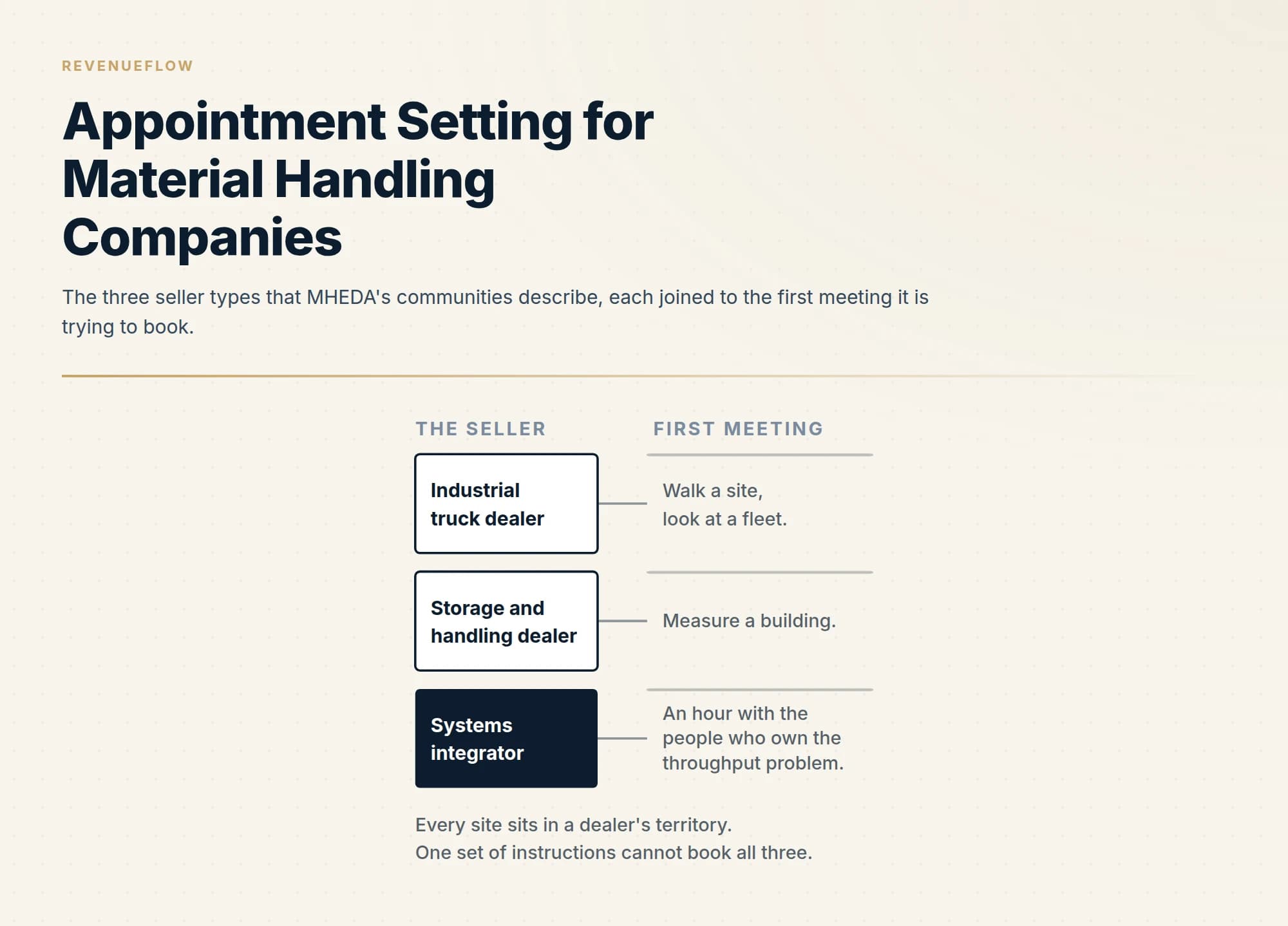 REVENUEFLOW

Appointment Setting for Material Handling Companies

The three seller types that MHEDA's communities describe, each joined to the first meeting it is trying to book.

THE SELLER

FIRST MEETING

Industrial truck dealer

Walk a site, look at a fleet.

Storage and handling dealer

Measure a building.

Systems integrator

An hour with the people who own the throughput problem.

Every site sits in a dealer's territory.
One set of instructions cannot book all three.